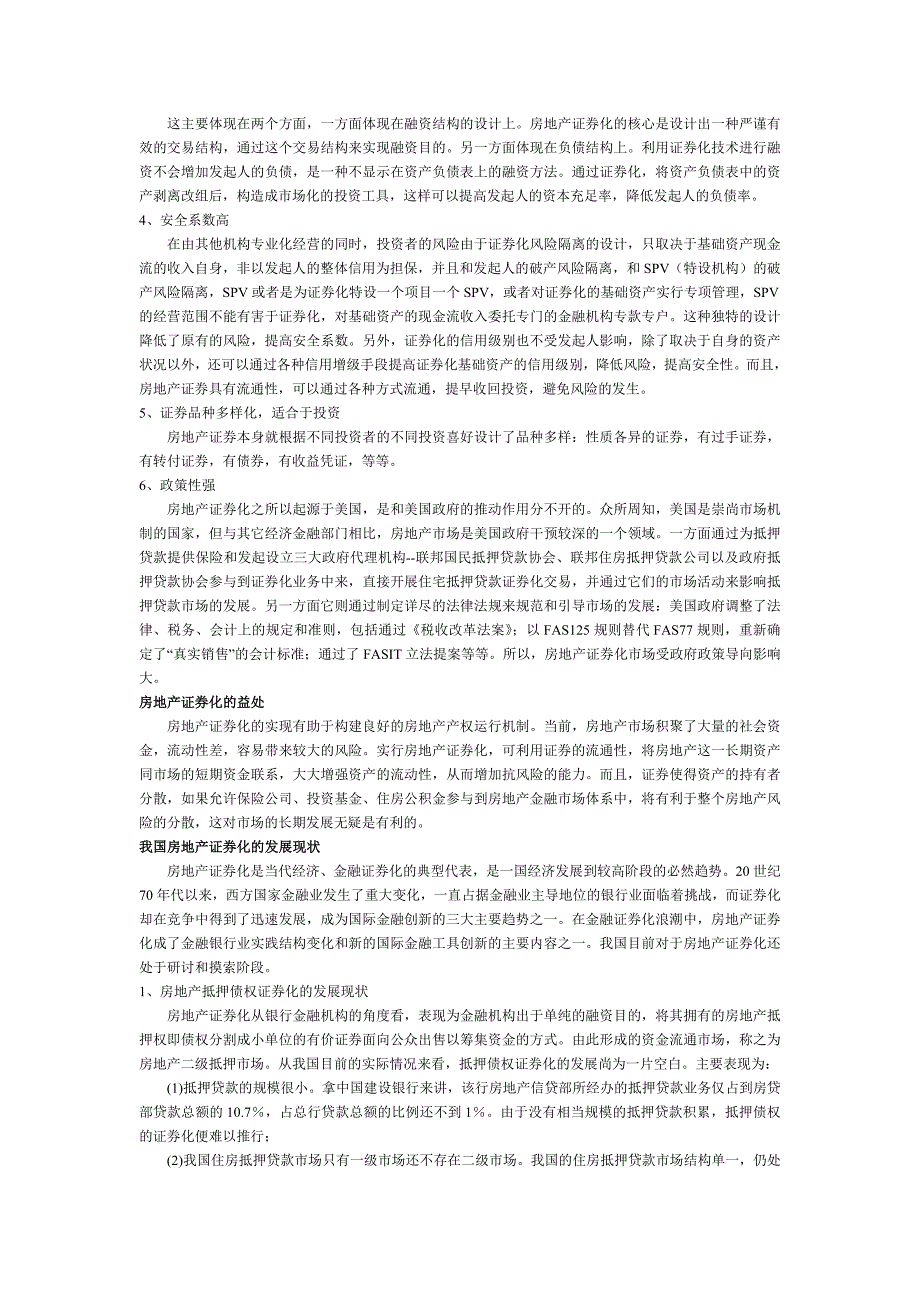 这主要体现在两个方面，一方面体现在融资结构的设计上。房地产证券化的核心是设计出一种严谨有效的交易结构，通过这个交易结构来实现融资目的。另一方面体现在负债结构上。利用证券化技术进行融资不会增加发起人的负债，是一种不显示在资产负债表上的融资方法。通过证券化，将资产负债表中的资产剥离改组后，构造成市场化的投资工具，这样可以提高发起人的资本充足率，降低发起人的负债率。

4、安全系数高

在由其他机构专业化经营的同时，投资者的风险由于证券化风险隔离的设计，只取决于基础资产现金流的收入自身，非以发起人的整体信用为担保，并且和发起人的破产风险隔离，和 SPV（特设机构）的破产风险隔离，SPV 或者是为证券化特设一个项目一个 SPV，或者对证券化的基础资产实行专项管理，SPV 的经营范围不能有害于证券化，对基础资产的现金流收入委托专门的金融机构专款专户。这种独特的设计降低了原有的风险，提高安全系数。另外，证券化的信用级别也不受发起人影响，除了取决于自身的资产状况以外，还可以通过各种信用增级手段提高证券化基础资产的信用级别，降低风险，提高安全性。而且，房地产证券具有流通性，可以通过各种方式流通，提早收回投资，避免风险的发生。

5、证券品种多样化，适合于投资

房地产证券本身就根据不同投资者的不同投资喜好设计了品种多样：性质各异的证券，有过手证券，有转付证券，有债券，有收益凭证，等等。

6、政策性强

房地产证券化之所以起源于美国，是和美国政府的推动作用分不开的。众所周知，美国是崇尚市场机制的国家，但与其它经济金融部门相比，房地产市场是美国政府干预较深的一个领域。一方面通过为抵押贷款提供保险和发起设立三大政府代理机构--联邦国民抵押贷款协会、联邦住房抵押贷款公司以及政府抵押贷款协会参与到证券化业务中来，直接开展住宅抵押贷款证券化交易，并通过它们的市场活动来影响抵押贷款市场的发展。另一方面它则通过制定详尽的法律法规来规范和引导市场的发展：美国政府调整了法律、税务、会计上的规定和准则，包括通过《税收改革法案》；以 FAS125 规则替代 FAS77 规则，重新确定了“真实销售”的会计标准；通过了 FASIT 立法提案等等。所以，房地产证券化市场受政府政策导向影响大。

房地产证券化的益处

房地产证券化的实现有助于构建良好的房地产产权运行机制。当前，房地产市场积聚了大量的社会资金，流动性差，容易带来较大的风险。实行房地产证券化，可利用证券的流通性，将房地产这一长期资产同市场的短期资金联系，大大增强资产的流动性，从而增加抗风险的能力。而且，证券使得资产的持有者分散，如果允许保险公司、投资基金、住房公积金参与到房地产金融市场体系中，将有利于整个房地产风险的分散，这对市场的长期发展无疑是有利的。

我国房地产证券化的发展现状

房地产证券化是当代经济、金融证券化的典型代表，是一国经济发展到较高阶段的必然趋势。20 世纪 70 年代以来，西方国家金融业发生了重大变化，一直占据金融业主导地位的银行业面临着挑战，而证券化却在竞争中得到了迅速发展，成为国际金融创新的三大主要趋势之一。在金融证券化浪潮中，房地产证券化成了金融银行业实践结构变化和新的国际金融工具创新的主要内容之一。我国目前对于房地产证券化还处于研讨和摸索阶段。

1、房地产抵押债权证券化的发展现状

房地产证券化从银行金融机构的角度看，表现为金融机构出于单纯的融资目的，将其拥有的房地产抵押权即债权分割成小单位的有价证券面向公众出售以筹集资金的方式。由此形成的资金流通市场，称之为房地产二级抵押市场。从我国目前的实际情况来看，抵押债权证券化的发展尚为一片空白。主要表现为：

(1)抵押贷款的规模很小。拿中国建设银行来讲，该行房地产信贷部所经办的抵押贷款业务仅占到房贷部贷款总额的 10.7%，占总行贷款总额的比例还不到 1%。由于没有相当规模的抵押贷款积累，抵押债权的证券化便难以推行；

(2)我国住房抵押贷款市场只有一级市场还不存在二级市场。我国的住房抵押贷款市场结构单一，仍处